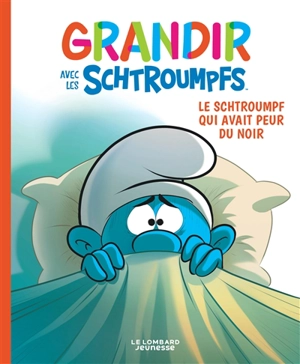 GRANDIR
AVEC LES SCHTROUMPFS™

LE SCHTROUMPF QUI AVAIT PEUR DU NOIR

LE LOMBARD
Jeunesse